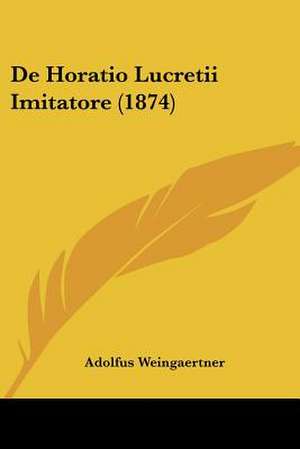 De Horatio Lucretii Imitatore (1874)

Adolfus Weingaertner